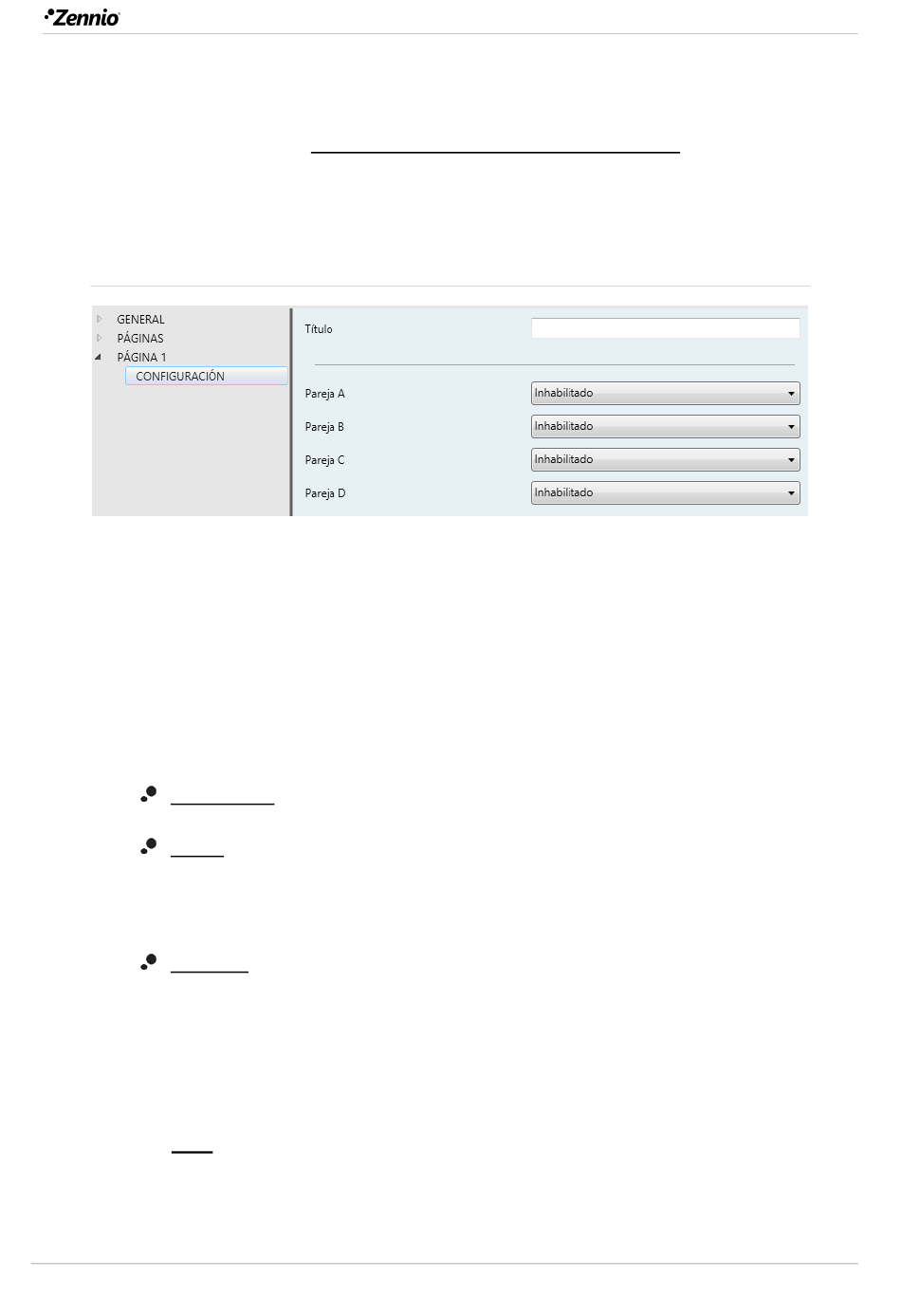 Zennio

GENERAL
PÁGINAS
PÁGINA 1
CONFIGURACIÓN

Título

Pareja A Inhabilitado
Pareja B Inhabilitado
Pareja C Inhabilitado
Pareja D Inhabilitado